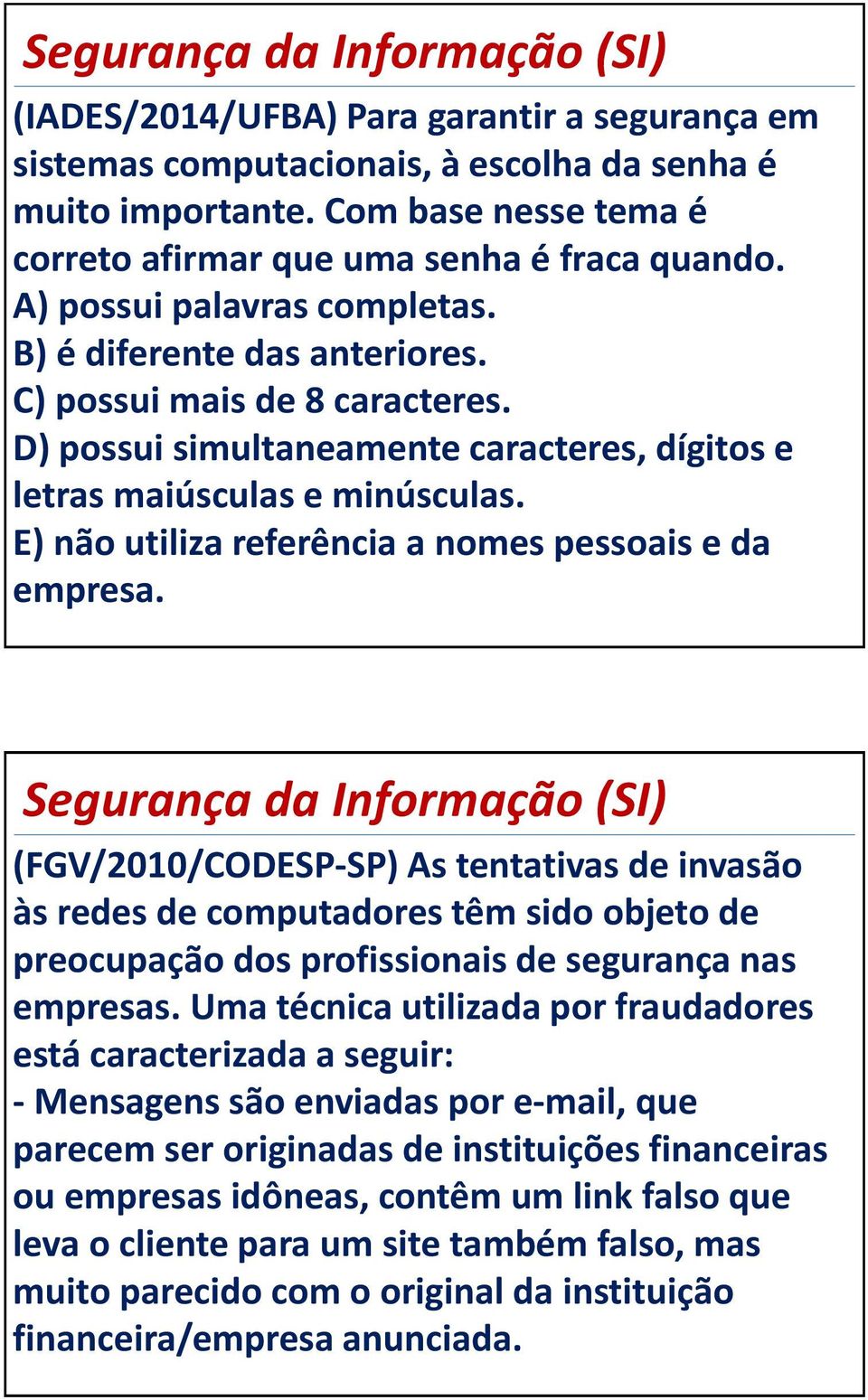 Segurança da Informação (SI)

(IADES/2014/UFBA) Para garantir a segurança em sistemas computacionais, à escolha da senha é muito importante. Com base nesse tema é correto afirmar que uma senha é fraca quando.
A) possui palavras completas.
B) é diferente das anteriores.
C) possui mais de 8 caracteres.
D) possui simultaneamente caracteres, dígitos e letras maiúsculas e minúsculas.
E) não utiliza referência a nomes pessoais e da empresa.

Segurança da Informação (SI)

(FGV/2010/CODESP-SP) As tentativas de invasão às redes de computadores têm sido objeto de preocupação dos profissionais de segurança nas empresas. Uma técnica utilizada por fraudadores está caracterizada a seguir:
- Mensagens são enviadas por e-mail, que parecem ser originadas de instituições financeiras ou empresas idôneas, contêm um link falso que leva o cliente para um site também falso, mas muito parecido com o original da instituição financeira/empresa anunciada.